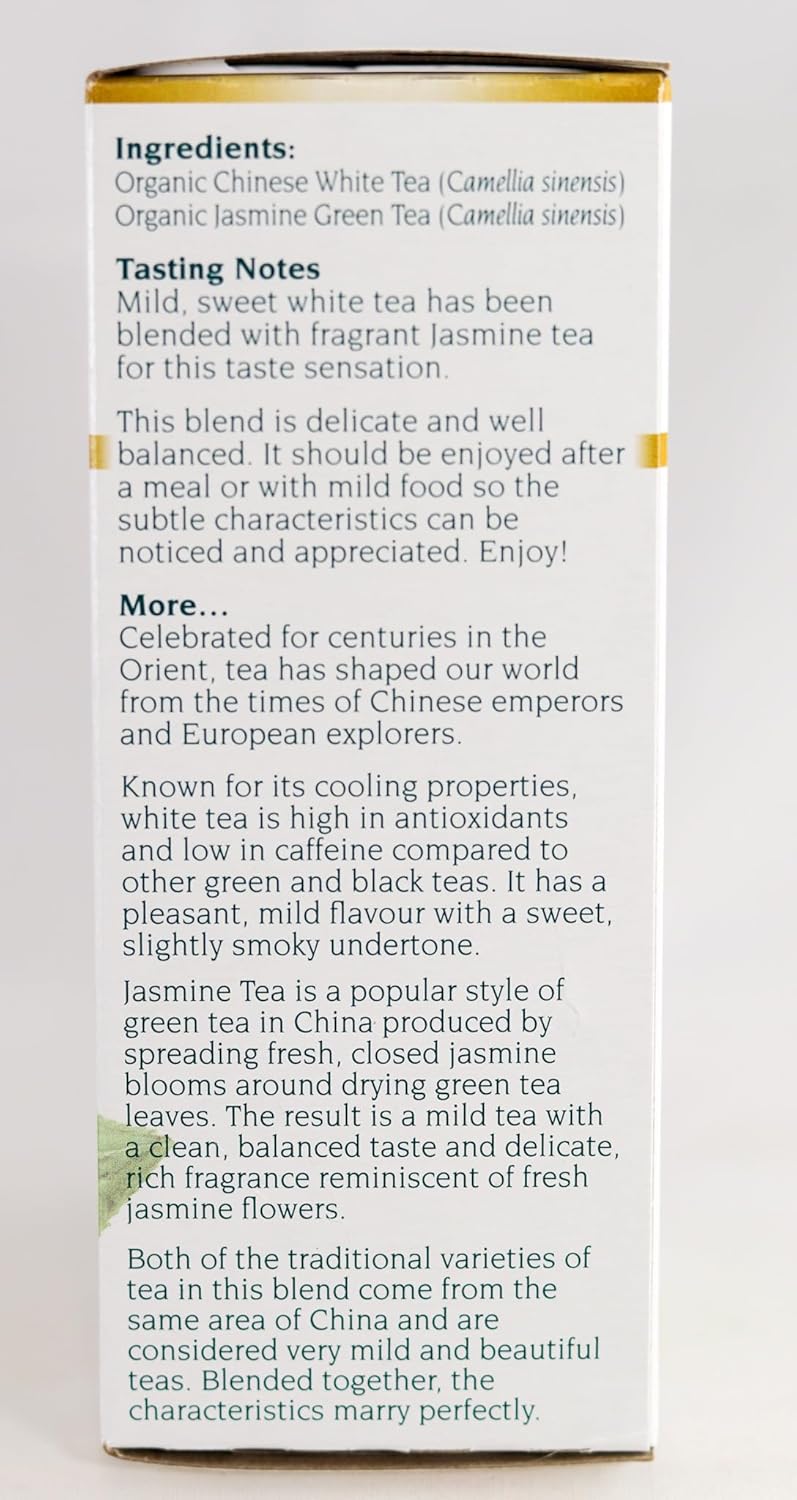 Ingredients:
Organic Chinese White Tea (Camellia sinensis)
Organic Jasmine Green Tea (Camellia sinensis)

Tasting Notes
Mild, sweet white tea has been blended with fragrant Jasmine tea for this taste sensation.

This blend is delicate and well balanced. It should be enjoyed after a meal or with mild food so the subtle characteristics can be noticed and appreciated. Enjoy!

More...
Celebrated for centuries in the Orient, tea has shaped our world from the times of Chinese emperors and European explorers.

Known for its cooling properties, white tea is high in antioxidants and low in caffeine compared to other green and black teas. It has a pleasant, mild flavour with a sweet, slightly smoky undertone.

Jasmine Tea is a popular style of green tea in China produced by spreading fresh, closed jasmine blooms around drying green tea leaves. The result is a mild tea with a clean, balanced taste and delicate, rich fragrance reminiscent of fresh jasmine flowers.

Both of the traditional varieties of tea in this blend come from the same area of China and are considered very mild and beautiful teas. Blended together, the characteristics marry perfectly.